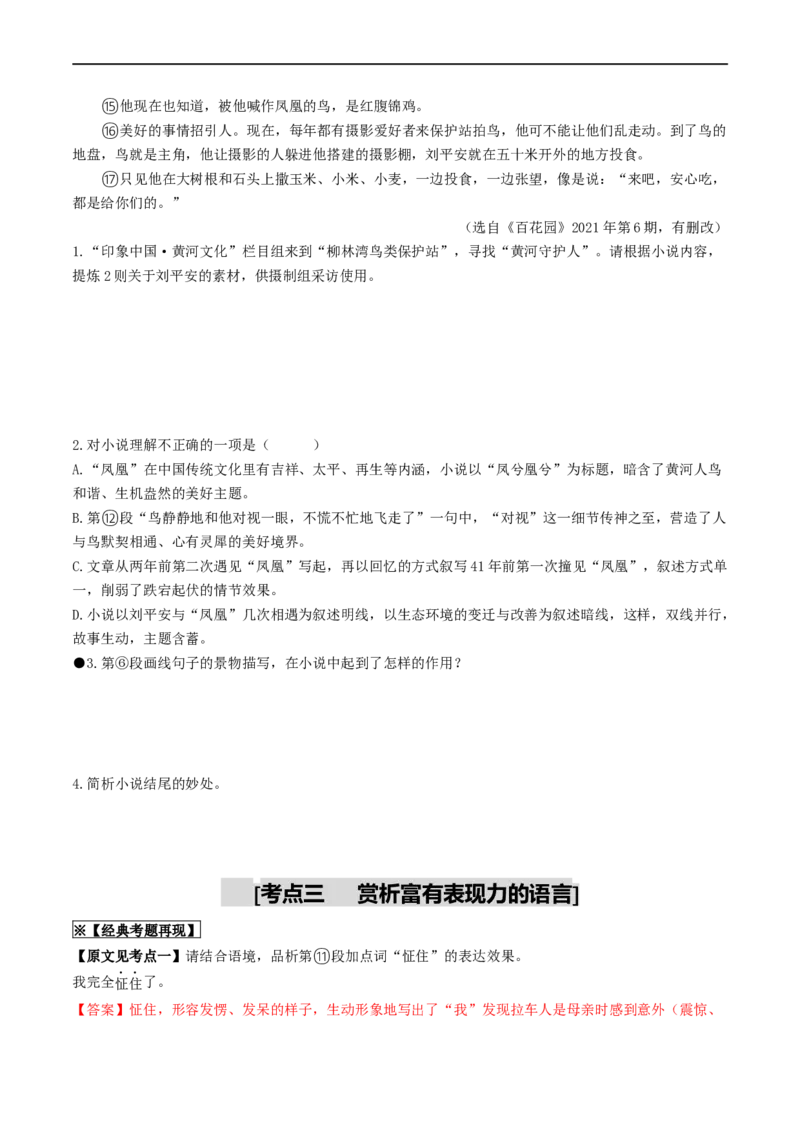 ⑮他现在也知道，被他喊作凤凰的鸟，是红腹锦鸡。

⑯美好的事情招引人。现在，每年都有摄影爱好者来保护站拍鸟，他可不能让他们乱走动。到了鸟的地盘，鸟就是主角，他让摄影的人躲进他搭建的摄影棚，刘平安就在五十米开外的地方投食。

⑰只见他在大树根和石头上撒玉米、小米、小麦，一边投食，一边张望，像是说：“来吧，安心吃，都是给你们的。”

（选自《百花园》2021年第6期，有删改）

1.“印象中国·黄河文化”栏目组来到“柳林湾鸟类保护站”，寻找“黄河守护人”。请根据小说内容，提炼2则关于刘平安的素材，供摄制组采访使用。

2.对小说理解不正确的一项是（　　）

A.“凤凰”在中国传统文化里有吉祥、太平、再生等内涵，小说以“凤兮凰兮”为标题，暗含了黄河人鸟和谐、生机盎然的美好主题。

B.第⑫段“鸟静静地和他对视一眼，不慌不忙地飞走了”一句中，“对视”这一细节传神之至，营造了人与鸟默契相通、心有灵犀的美好境界。

C.文章从两年前第二次遇见“凤凰”写起，再以回忆的方式叙写41年前第一次撞见“凤凰”，叙述方式单一，削弱了跌宕起伏的情节效果。

D.小说以刘平安与“凤凰”几次相遇为叙述明线，以生态环境的变迁与改善为叙述暗线，这样，双线并行，故事生动，主题含蓄。

●3.第⑥段画线句子的景物描写，在小说中起到了怎样的作用？

4.简析小说结尾的妙处。

[考点三　赏析富有表现力的语言]

※【经典考题再现】

【原文见考点一】请结合语境，品析第⑪段加点词“怔住”的表达效果。

我完全怔住了。

【答案】怔住，形容发愣、发呆的样子，生动形象地写出了“我”发现拉车人是母亲时感到意外（震惊、